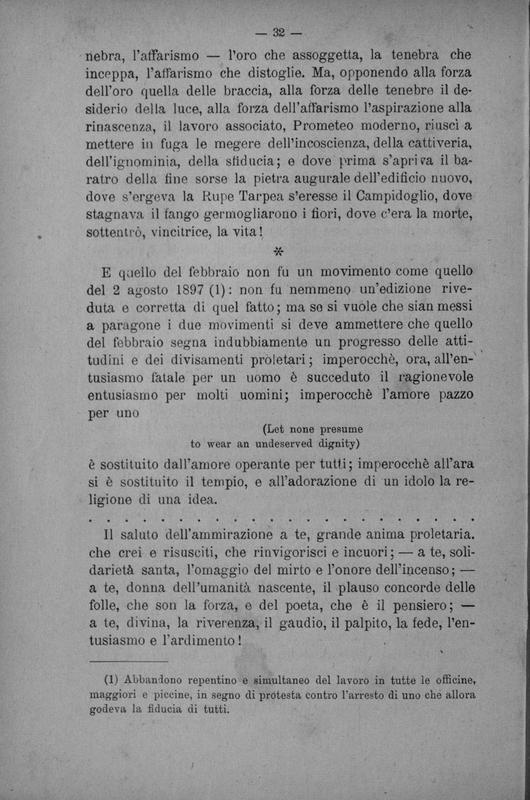 — 32 —

nebra, l'affarismo — l'oro che assoggetta, la tenebra che inceppa, l'affarismo che distoglie. Ma, opponendo alla forza dell'oro quella delle braccia, alla forza delle tenebre il desiderio della luce, alla forza dell'affarismo l'aspirazione alla rinascenza, il lavoro associato, Prometeo moderno, riuscì a mettere in fuga le megere dell'incoscienza, della cattiveria, dell'ignominia, della sfiducia; e dove prima s'apriva il baratro della fine sorse la pietra augurale dell'edificio nuovo, dove s'ergeva la Rupe Tarpea s'eresse il Campidoglio, dove stagnava il fango germogliarono i fiori, dove c'era la morte, sottentrò, vincitrice, la vita!

*

E quello del febbraio non fu un movimento come quello del 2 agosto 1897 (1): non fu nemmeno un'edizione riveduta e corretta di quel fatto; ma se si vuole che sian messi a paragone i due movimenti si deve ammettere che quello del febbraio segna indubbiamente un progresso delle attitudini e dei divisamenti proletari; imperocchè, ora, all'entusiasmo fatale per un uomo è succeduto il ragionevole entusiasmo per molti uomini; imperocchè l'amore pazzo per uno

(Let none presume
to wear an undeserved dignity)

è sostituito dall'amore operante per tutti; imperocchè all'ara si è sostituito il tempio, e all'adorazione di un idolo la religione di una idea.

. . . . . . . . . . . . . . . . . . . . . . . . . . . . .

Il saluto dell'ammirazione a te, grande anima proletaria. che crei e risusciti, che rinvigorisci e incuori; — a te, solidarietà santa, l'omaggio del mirto e l'onore dell'incenso; — a te, donna dell'umanità nascente, il plauso concorde delle folle, che son la forza, e del poeta, che è il pensiero; — a te, divina, la riverenza, il gaudio, il palpito, la fede, l'entusiasmo e l'ardimento!

(1) Abbandono repentino e simultaneo del lavoro in tutte le officine, maggiori e piccine, in segno di protesta contro l'arresto di uno che allora godeva la fiducia di tutti.